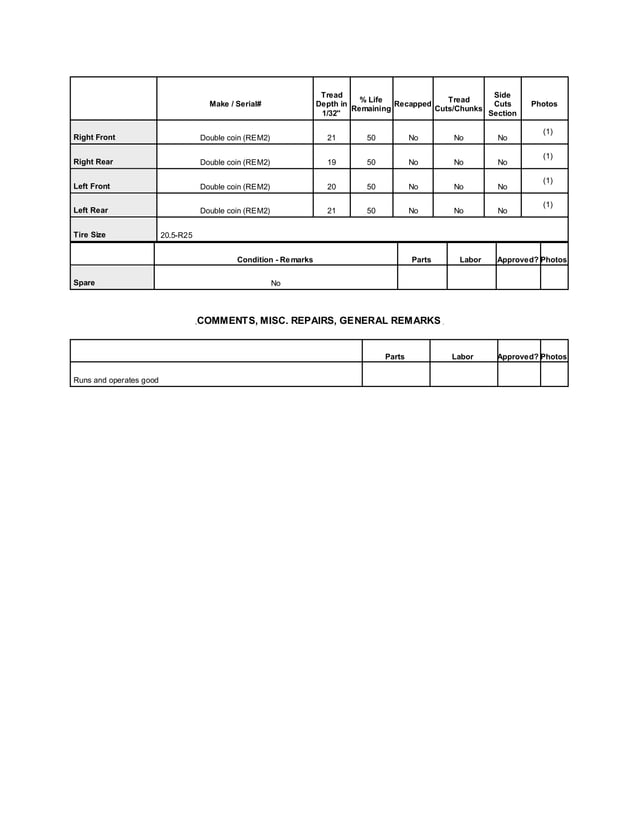 |  | Make / Serial# | Tread Depth in 1/32" | % Life Remaining | Recapped | Tread Cuts/Chunks | Side Cuts Section | Photos |
|---|---|---|---|---|---|---|---|
| Right Front | Double coin (REM2) | 21 | 50 | No | No | No | (1) |
| Right Rear | Double coin (REM2) | 19 | 50 | No | No | No | (1) |
| Left Front | Double coin (REM2) | 20 | 50 | No | No | No | (1) |
| Left Rear | Double coin (REM2) | 21 | 50 | No | No | No | (1) |
| Tire Size | 20.5-R25 |  |  |  |  |  |  |

|  | Condition - Remarks | Parts | Labor | Approved? | Photos |
|---|---|---|---|---|---|
| Spare | No |  |  |  |  |

COMMENTS, MISC. REPAIRS, GENERAL REMARKS

|  | Parts | Labor | Approved? | Photos |
|---|---|---|---|---|
| Runs and operates good |  |  |  |  |